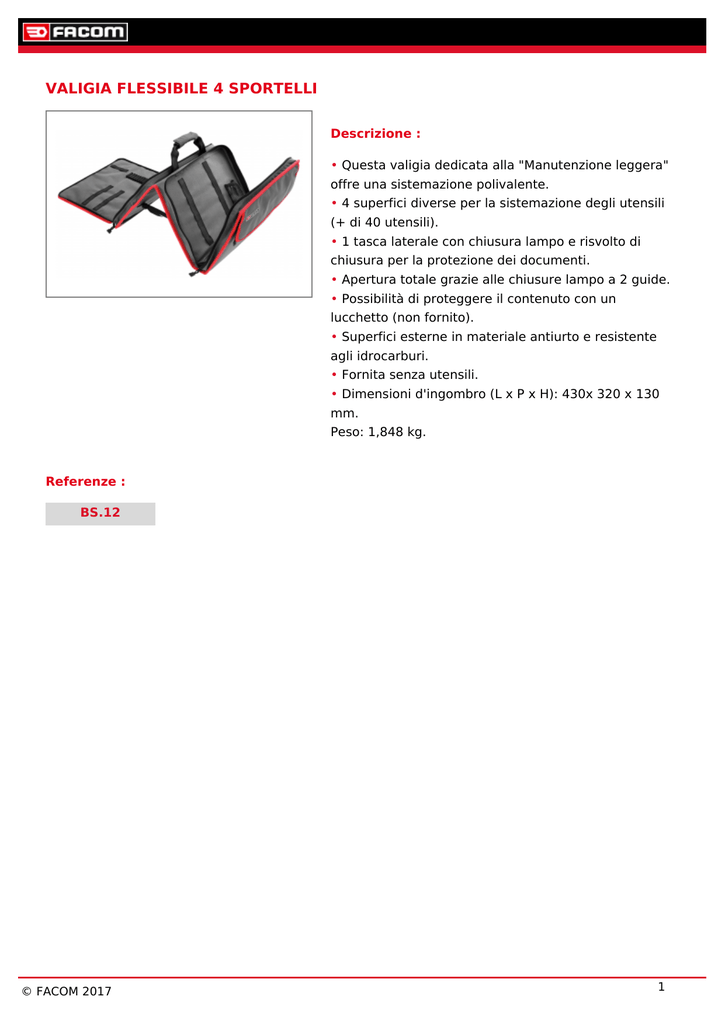 FACOM

VALIGIA FLESSIBILE 4 SPORTELLI

Descrizione :

• Questa valigia dedicata alla "Manutenzione leggera" offre una sistemazione polivalente.
• 4 superfici diverse per la sistemazione degli utensili (+ di 40 utensili).
• 1 tasca laterale con chiusura lampo e risvolto di chiusura per la protezione dei documenti.
• Apertura totale grazie alle chiusure lampo a 2 guide.
• Possibilità di proteggere il contenuto con un lucchetto (non fornito).
• Superfici esterne in materiale antiurto e resistente agli idrocarburi.
• Fornita senza utensili.
• Dimensioni d'ingombro (L x P x H): 430x 320 x 130 mm.
Peso: 1,848 kg.

Referenze :

BS.12

© FACOM 2017

1